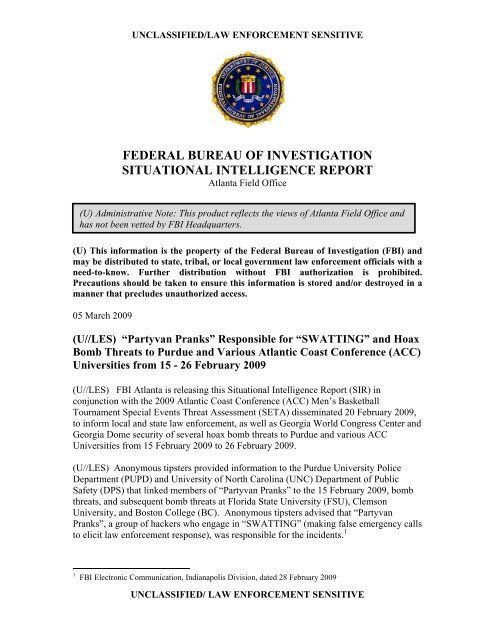 UNCLASSIFIED/LAW ENFORCEMENT SENSITIVE

DEPARTMENT OF JUSTICE
FEDERAL BUREAU OF INVESTIGATION

FEDERAL BUREAU OF INVESTIGATION
SITUATIONAL INTELLIGENCE REPORT
Atlanta Field Office

(U) Administrative Note: This product reflects the views of Atlanta Field Office and has not been vetted by FBI Headquarters.

(U) This information is the property of the Federal Bureau of Investigation (FBI) and may be distributed to state, tribal, or local government law enforcement officials with a need-to-know. Further distribution without FBI authorization is prohibited. Precautions should be taken to ensure this information is stored and/or destroyed in a manner that precludes unauthorized access.

05 March 2009

(U//LES) "Partyvan Pranks" Responsible for "SWATTING" and Hoax Bomb Threats to Purdue and Various Atlantic Coast Conference (ACC) Universities from 15 - 26 February 2009

(U//LES) FBI Atlanta is releasing this Situational Intelligence Report (SIR) in conjunction with the 2009 Atlantic Coast Conference (ACC) Men's Basketball Tournament Special Events Threat Assessment (SETA) disseminated 20 February 2009, to inform local and state law enforcement, as well as Georgia World Congress Center and Georgia Dome security of several hoax bomb threats to Purdue and various ACC Universities from 15 February 2009 to 26 February 2009.

(U//LES) Anonymous tipsters provided information to the Purdue University Police Department (PUPD) and University of North Carolina (UNC) Department of Public Safety (DPS) that linked members of "Partyvan Pranks" to the 15 February 2009, bomb threats, and subsequent bomb threats at Florida State University (FSU), Clemson University, and Boston College (BC). Anonymous tipsters advised that "Partyvan Pranks", a group of hackers who engage in "SWATTING" (making false emergency calls to elicit law enforcement response), was responsible for the incidents.$^1$

$^1$ FBI Electronic Communication, Indianapolis Division, dated 28 February 2009

UNCLASSIFIED/ LAW ENFORCEMENT SENSITIVE